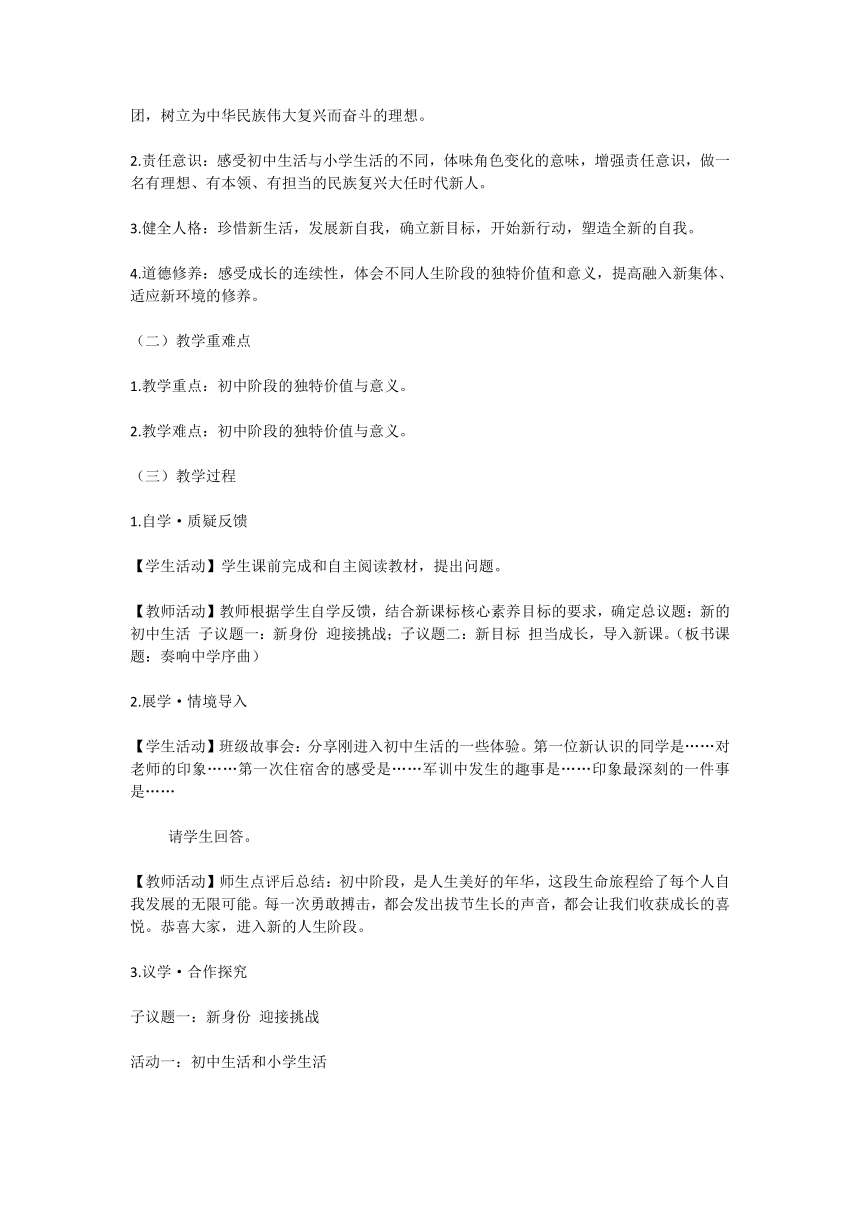 团，树立为中华民族伟大复兴而奋斗的理想。

2.责任意识：感受初中生活与小学生活的不同，体味角色变化的意味，增强责任意识，做一名有理想、有本领、有担当的民族复兴大任时代新人。

3.健全人格：珍惜新生活，发展新自我，确立新目标，开始新行动，塑造全新的自我。

4.道德修养：感受成长的连续性，体会不同人生阶段的独特价值和意义，提高融入新集体、适应新环境的修养。

（二）教学重难点

1.教学重点：初中阶段的独特价值与意义。

2.教学难点：初中阶段的独特价值与意义。

（三）教学过程

1.自学·质疑反馈

【学生活动】学生课前完成和自主阅读教材，提出问题。

【教师活动】教师根据学生自学反馈，结合新课标核心素养目标的要求，确定总议题：新的初中生活 子议题一：新身份 迎接挑战；子议题二：新目标 担当成长，导入新课。（板书课题：奏响中学序曲）

2.展学·情境导入

【学生活动】班级故事会：分享刚进入初中生活的一些体验。第一位新认识的同学是……对老师的印象……第一次住宿舍的感受是……军训中发生的趣事是……印象最深刻的一件事是……

请学生回答。

【教师活动】师生点评后总结：初中阶段，是人生美好的年华，这段生命旅程给了每个人自我发展的无限可能。每一次勇敢搏击，都会发出拔节生长的声音，都会让我们收获成长的喜悦。恭喜大家，进入新的人生阶段。

3.议学·合作探究

子议题一：新身份 迎接挑战

活动一：初中生活和小学生活